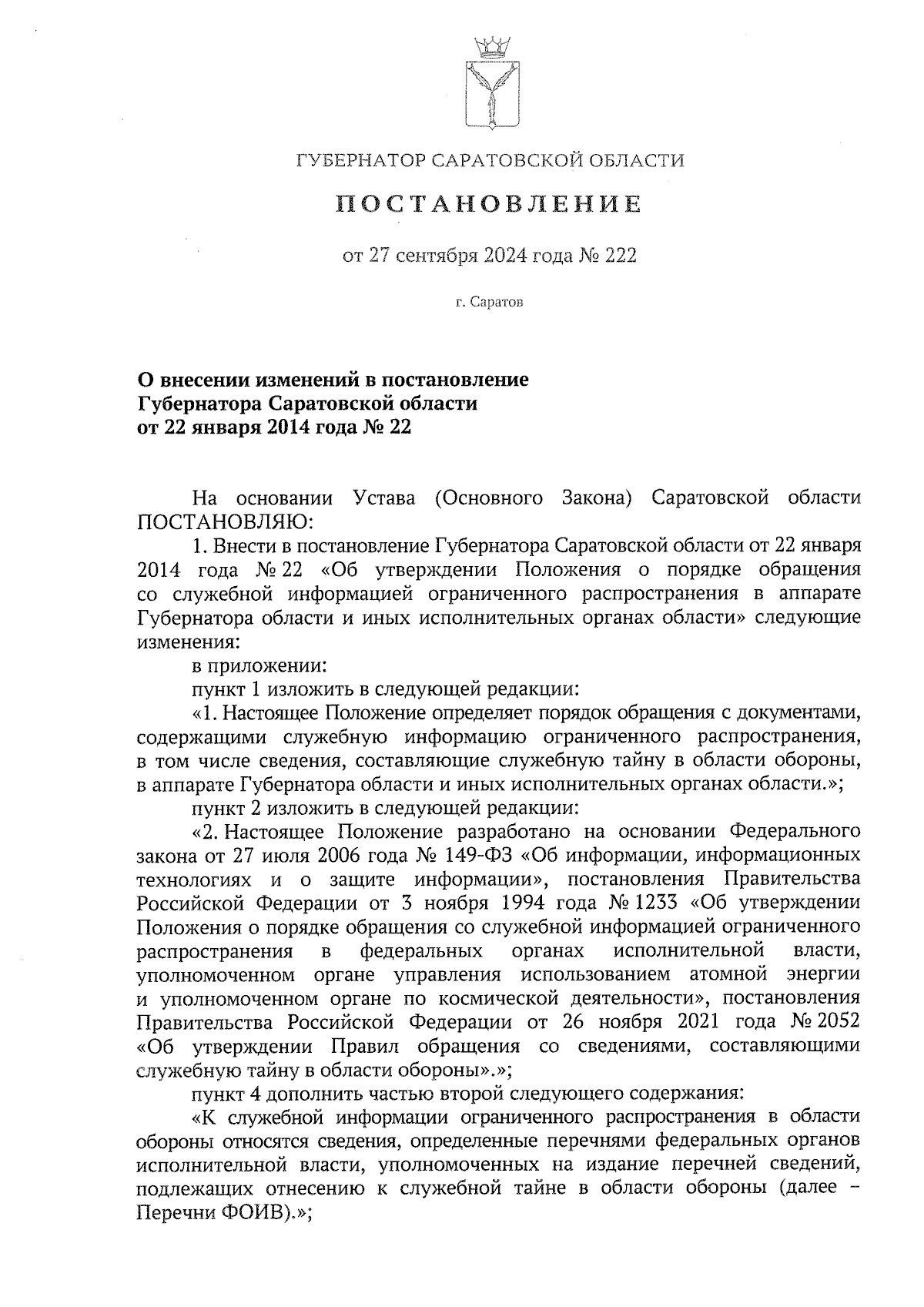 ГУБЕРНАТОР САРАТОВСКОЙ ОБЛАСТИ

ПОСТАНОВЛЕНИЕ

от 27 сентября 2024 года № 222

г. Саратов

О внесении изменений в постановление Губернатора Саратовской области от 22 января 2014 года № 22

На основании Устава (Основного Закона) Саратовской области ПОСТАНОВЛЯЮ:

1. Внести в постановление Губернатора Саратовской области от 22 января 2014 года № 22 «Об утверждении Положения о порядке обращения со служебной информацией ограниченного распространения в аппарате Губернатора области и иных исполнительных органах области» следующие изменения:

в приложении:

пункт 1 изложить в следующей редакции:

«1. Настоящее Положение определяет порядок обращения с документами, содержащими служебную информацию ограниченного распространения, в том числе сведения, составляющие служебную тайну в области обороны, в аппарате Губернатора области и иных исполнительных органах области.»;

пункт 2 изложить в следующей редакции:

«2. Настоящее Положение разработано на основании Федерального закона от 27 июля 2006 года № 149-ФЗ «Об информации, информационных технологиях и о защите информации», постановления Правительства Российской Федерации от 3 ноября 1994 года № 1233 «Об утверждении Положения о порядке обращения со служебной информацией ограниченного распространения в федеральных органах исполнительной власти, уполномоченном органе управления использованием атомной энергии и уполномоченном органе по космической деятельности», постановления Правительства Российской Федерации от 26 ноября 2021 года № 2052 «Об утверждении Правил обращения со сведениями, составляющими служебную тайну в области обороны».»;

пункт 4 дополнить частью второй следующего содержания:

«К служебной информации ограниченного распространения в области обороны относятся сведения, определенные перечнями федеральных органов исполнительной власти, уполномоченных на издание перечней сведений, подлежащих отнесению к служебной тайне в области обороны (далее – Перечни ФОИВ).»;